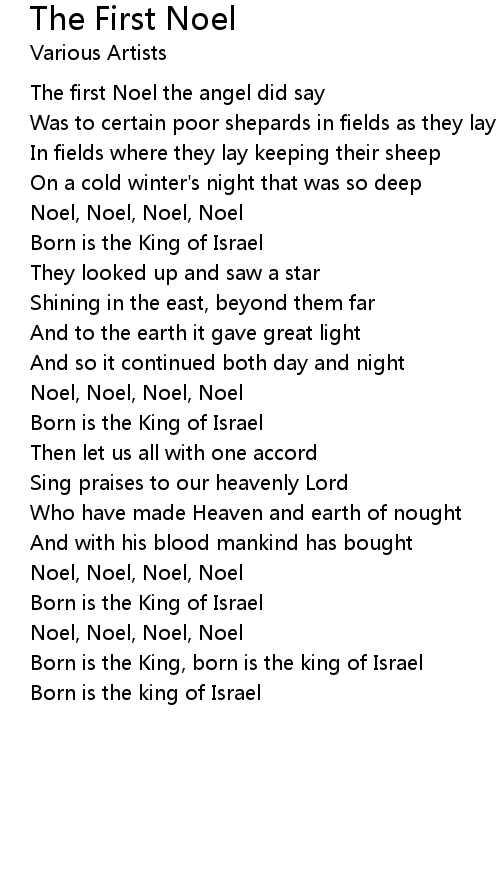 The First Noel
Various Artists

The first Noel the angel did say
Was to certain poor shepards in fields as they lay
In fields where they lay keeping their sheep
On a cold winter's night that was so deep
Noel, Noel, Noel, Noel
Born is the King of Israel
They looked up and saw a star
Shining in the east, beyond them far
And to the earth it gave great light
And so it continued both day and night
Noel, Noel, Noel, Noel
Born is the King of Israel
Then let us all with one accord
Sing praises to our heavenly Lord
Who have made Heaven and earth of nought
And with his blood mankind has bought
Noel, Noel, Noel, Noel
Born is the King of Israel
Noel, Noel, Noel, Noel
Born is the King, born is the king of Israel
Born is the king of Israel